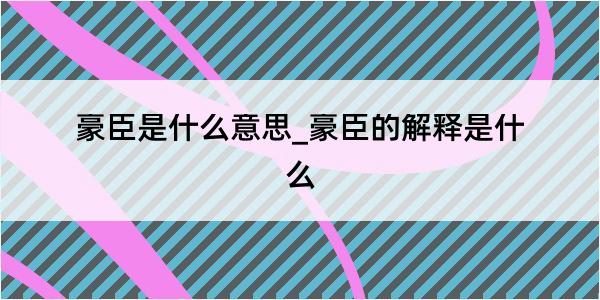 豪臣是什么意思_豪臣的解释是什么